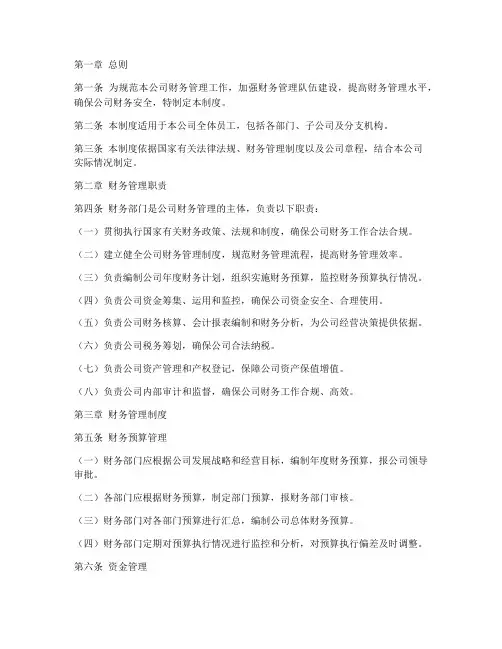 第一章 总则

第一条 为规范本公司财务管理工作，加强财务管理队伍建设，提高财务管理水平，确保公司财务安全，特制定本制度。

第二条 本制度适用于本公司全体员工，包括各部门、子公司及分支机构。

第三条 本制度依据国家有关法律法规、财务管理制度以及公司章程，结合本公司实际情况制定。

第二章 财务管理职责

第四条 财务部门是公司财务管理的主体，负责以下职责：

（一）贯彻执行国家有关财务政策、法规和制度，确保公司财务工作合法合规。

（二）建立健全公司财务管理制度，规范财务管理流程，提高财务管理效率。

（三）负责编制公司年度财务计划，组织实施财务预算，监控财务预算执行情况。

（四）负责公司资金筹集、运用和监控，确保公司资金安全、合理使用。

（五）负责公司财务核算、会计报表编制和财务分析，为公司经营决策提供依据。

（六）负责公司税务筹划，确保公司合法纳税。

（七）负责公司资产管理和产权登记，保障公司资产保值增值。

（八）负责公司内部审计和监督，确保公司财务工作合规、高效。

第三章 财务管理制度

第五条 财务预算管理

（一）财务部门应根据公司发展战略和经营目标，编制年度财务预算，报公司领导审批。

（二）各部门应根据财务预算，制定部门预算，报财务部门审核。

（三）财务部门对各部门预算进行汇总，编制公司总体财务预算。

（四）财务部门定期对预算执行情况进行监控和分析，对预算执行偏差及时调整。

第六条 资金管理